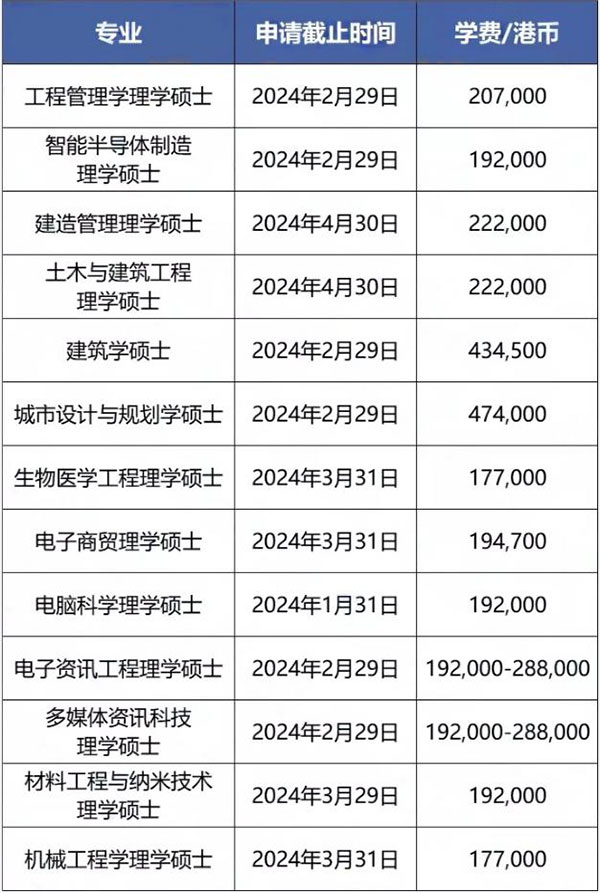 | 专业 | 申请截止时间 | 学费/港币 |
|---|---|---|
| 工程管理学理学硕士 | 2024年2月29日 | 207,000 |
| 智能半导体制造理学硕士 | 2024年2月29日 | 192,000 |
| 建造管理理学硕士 | 2024年4月30日 | 222,000 |
| 土木与建筑工程理学硕士 | 2024年4月30日 | 222,000 |
| 建筑学硕士 | 2024年2月29日 | 434,500 |
| 城市设计与规划学硕士 | 2024年2月29日 | 474,000 |
| 生物医学工程理学硕士 | 2024年3月31日 | 177,000 |
| 电子商贸理学硕士 | 2024年3月31日 | 194,700 |
| 电脑科学理学硕士 | 2024年1月31日 | 192,000 |
| 电子资讯工程理学硕士 | 2024年2月29日 | 192,000-288,000 |
| 多媒体资讯科技理学硕士 | 2024年2月29日 | 192,000-288,000 |
| 材料工程与纳米技术理学硕士 | 2024年3月29日 | 192,000 |
| 机械工程学理学硕士 | 2024年3月31日 | 177,000 |